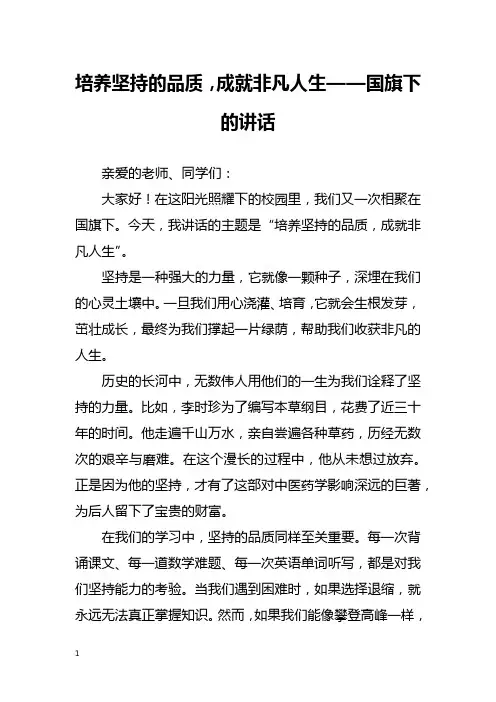 培养坚持的品质，成就非凡人生——国旗下的讲话

亲爱的老师、同学们：

大家好！在这阳光照耀下的校园里，我们又一次相聚在国旗下。今天，我讲话的主题是“培养坚持的品质，成就非凡人生”。

坚持是一种强大的力量，它就像一颗种子，深埋在我们的心灵土壤中。一旦我们用心浇灌、培育，它就会生根发芽，茁壮成长，最终为我们撑起一片绿荫，帮助我们收获非凡的人生。

历史的长河中，无数伟人用他们的一生为我们诠释了坚持的力量。比如，李时珍为了编写本草纲目，花费了近三十年的时间。他走遍千山万水，亲自尝遍各种草药，历经无数次的艰辛与磨难。在这个漫长的过程中，他从未想过放弃。正是因为他的坚持，才有了这部对中医药学影响深远的巨著，为后人留下了宝贵的财富。

在我们的学习中，坚持的品质同样至关重要。每一次背诵课文、每一道数学难题、每一次英语单词听写，都是对我们坚持能力的考验。当我们遇到困难时，如果选择退缩，就永远无法真正掌握知识。然而，如果我们能像攀登高峰一样，

1